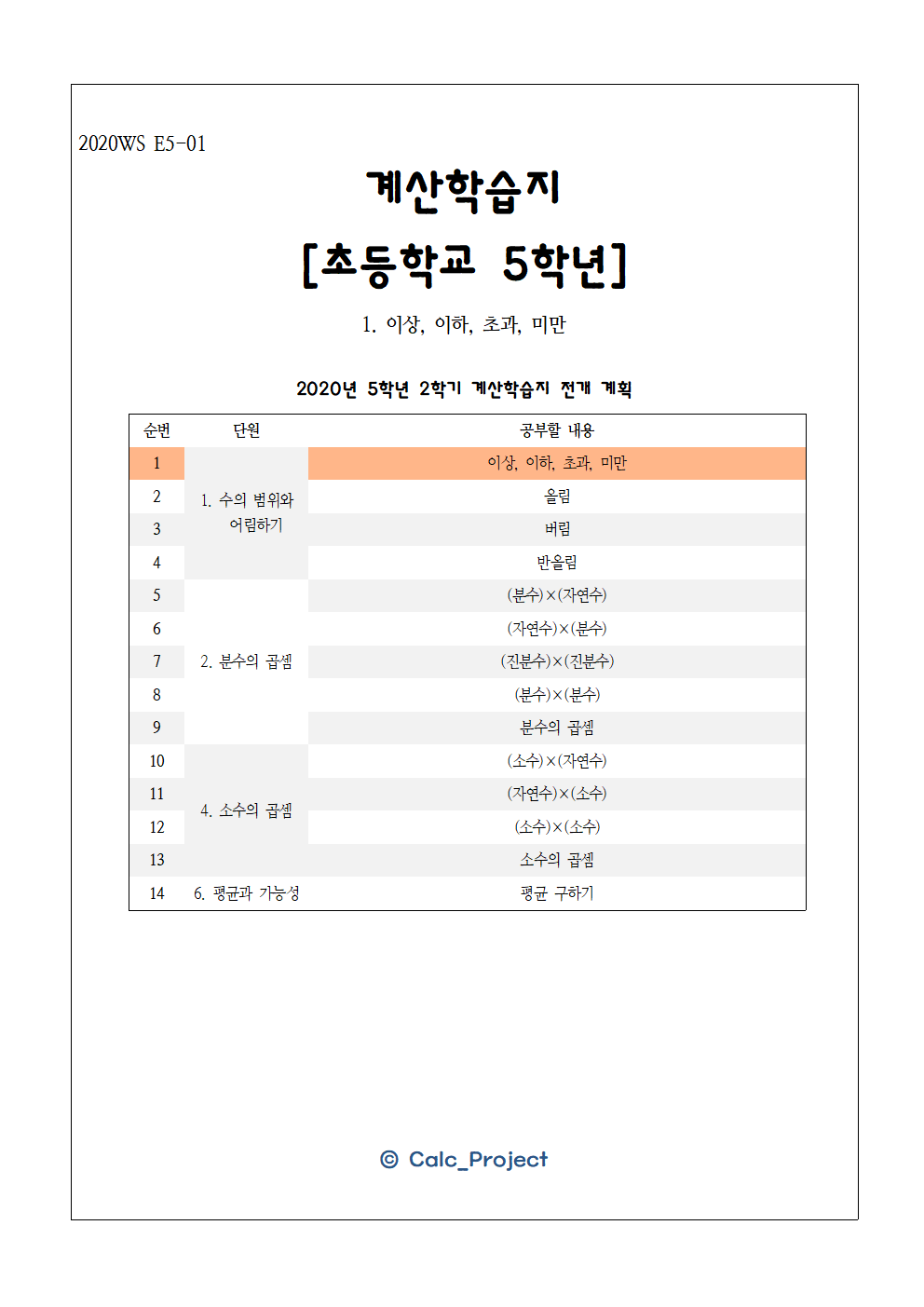 2020WS E5-01

계산학습지

[초등학교 5학년]

1. 이상, 이하, 초과, 미만

2020년 5학년 2학기 계산학습지 전개 계획

| 순번 | 단원 | 공부할 내용 |
|---|---|---|
| 1 | 1. 수의 범위와 어림하기 | 이상, 이하, 초과, 미만 |
| 2 | | 올림 |
| 3 | | 버림 |
| 4 | | 반올림 |
| 5 | 2. 분수의 곱셈 | (분수)×(자연수) |
| 6 | | (자연수)×(분수) |
| 7 | | (진분수)×(진분수) |
| 8 | | (분수)×(분수) |
| 9 | | 분수의 곱셈 |
| 10 | 4. 소수의 곱셈 | (소수)×(자연수) |
| 11 | | (자연수)×(소수) |
| 12 | | (소수)×(소수) |
| 13 | | 소수의 곱셈 |
| 14 | 6. 평균과 가능성 | 평균 구하기 |

© Calc_Project